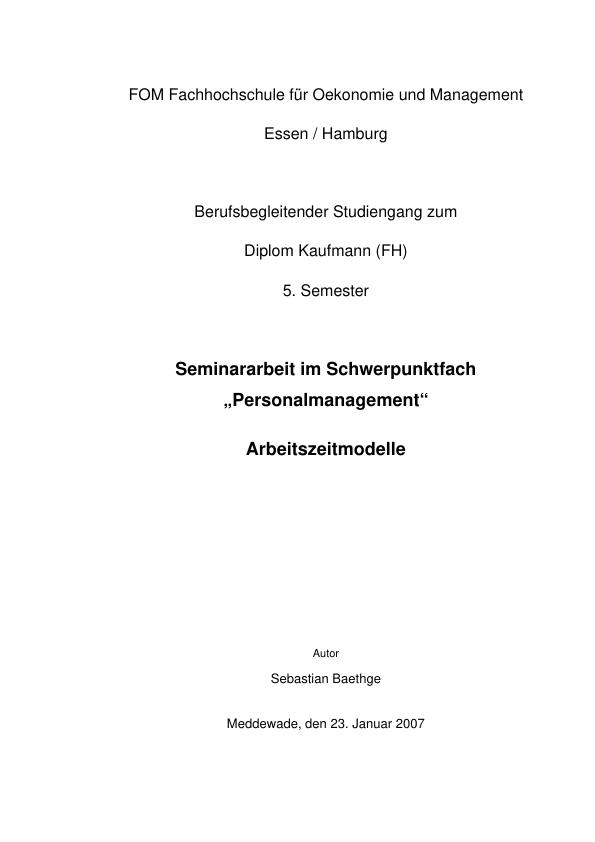 FOM Fachhochschule für Oekonomie und Management

Essen / Hamburg

Berufsbegleitender Studiengang zum

Diplom Kaufmann (FH)

5. Semester

Seminararbeit im Schwerpunktfach „Personalmanagement“

Arbeitszeitmodelle

Autor

Sebastian Baethge

Meddewade, den 23. Januar 2007